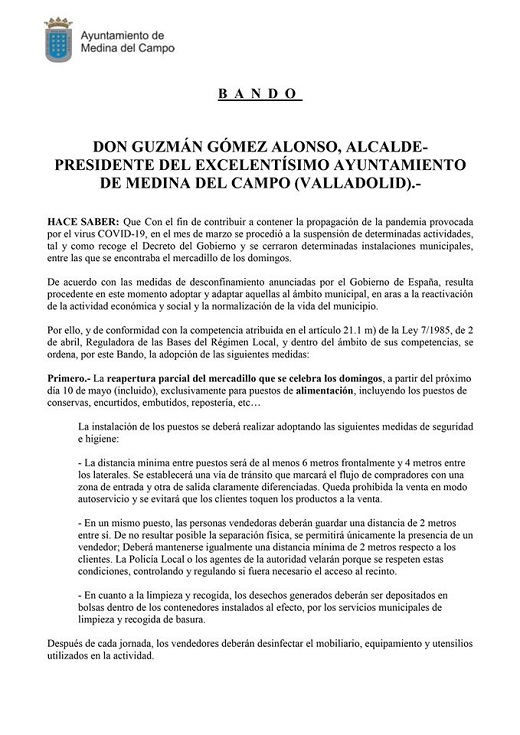 Ayuntamiento de
Medina del Campo

B A N D O

DON GUZMÁN GÓMEZ ALONSO, ALCALDE-PRESIDENTE DEL EXCELENTÍSIMO AYUNTAMIENTO DE MEDINA DEL CAMPO (VALLADOLID).-

HACE SABER: Que Con el fin de contribuir a contener la propagación de la pandemia provocada por el virus COVID-19, en el mes de marzo se procedió a la suspensión de determinadas actividades, tal y como recoge el Decreto del Gobierno y se cerraron determinadas instalaciones municipales, entre las que se encontraba el mercadillo de los domingos.

De acuerdo con las medidas de desconfinamiento anunciadas por el Gobierno de España, resulta procedente en este momento adoptar y adaptar aquellas al ámbito municipal, en aras a la reactivación de la actividad económica y social y la normalización de la vida del municipio.

Por ello, y de conformidad con la competencia atribuida en el artículo 21.1 m) de la Ley 7/1985, de 2 de abril, Reguladora de las Bases del Régimen Local, y dentro del ámbito de sus competencias, se ordena, por este Bando, la adopción de las siguientes medidas:

Primero.- La reapertura parcial del mercadillo que se celebra los domingos, a partir del próximo día 10 de mayo (incluido), exclusivamente para puestos de alimentación, incluyendo los puestos de conservas, encurtidos, embutidos, repostería, etc…

La instalación de los puestos se deberá realizar adoptando las siguientes medidas de seguridad e higiene:

- La distancia mínima entre puestos será de al menos 6 metros frontalmente y 4 metros entre los laterales. Se establecerá una vía de tránsito que marcará el flujo de compradores con una zona de entrada y otra de salida claramente diferenciadas. Queda prohibida la venta en modo autoservicio y se evitará que los clientes toquen los productos a la venta.

- En un mismo puesto, las personas vendedoras deberán guardar una distancia de 2 metros entre sí. De no resultar posible la separación física, se permitirá únicamente la presencia de un vendedor; Deberá mantenerse igualmente una distancia mínima de 2 metros respecto a los clientes. La Policía Local o los agentes de la autoridad velarán porque se respeten estas condiciones, controlando y regulando si fuera necesario el acceso al recinto.

- En cuanto a la limpieza y recogida, los desechos generados deberán ser depositados en bolsas dentro de los contenedores instalados al efecto, por los servicios municipales de limpieza y recogida de basura.

Después de cada jornada, los vendedores deberán desinfectar el mobiliario, equipamiento y utensilios utilizados en la actividad.